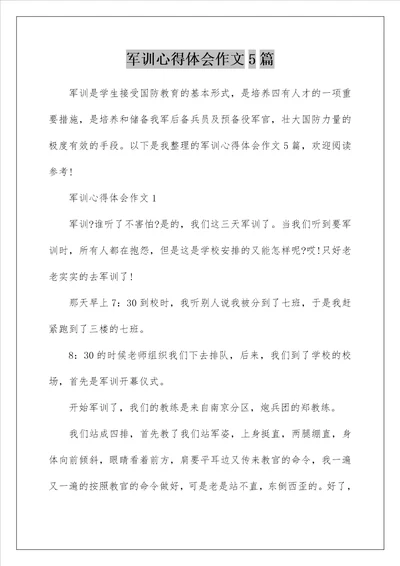 军训心得体会作文5篇

军训是学生接受国防教育的基本形式，是培养四有人才的一项重要措施，是培养和储备我军后备兵员及预备役军官，壮大国防力量的极度有效的手段。以下是我整理的军训心得体会作文5篇，欢迎阅读参考！

军训心得体会作文1

军训?谁听了不害怕?是的，我们这三天军训了。当我们听到要军训时，所有人都在抱怨，但是这是学校安排的又能怎样呢?哎!只好老老实实的去军训了！

那天早上7：30到校时，我听别人说我被分到了七班，于是我赶紧跑到了三楼的七班。

8：30的时候老师组织我们下去排队，后来，我们到了学校的校场，首先是军训开幕仪式。

开始军训了，我们的教练是来自南京分区，炮兵团的郑教练。

我们站成四排，首先教了我们站军姿，上身挺直，两腿绷直，身体向前倾斜，眼睛看着前方，肩要平耳边又传来教官的命令，我一遍又一遍的按照教官的命令做好，可是老是站不直，东倒西歪的。好了，